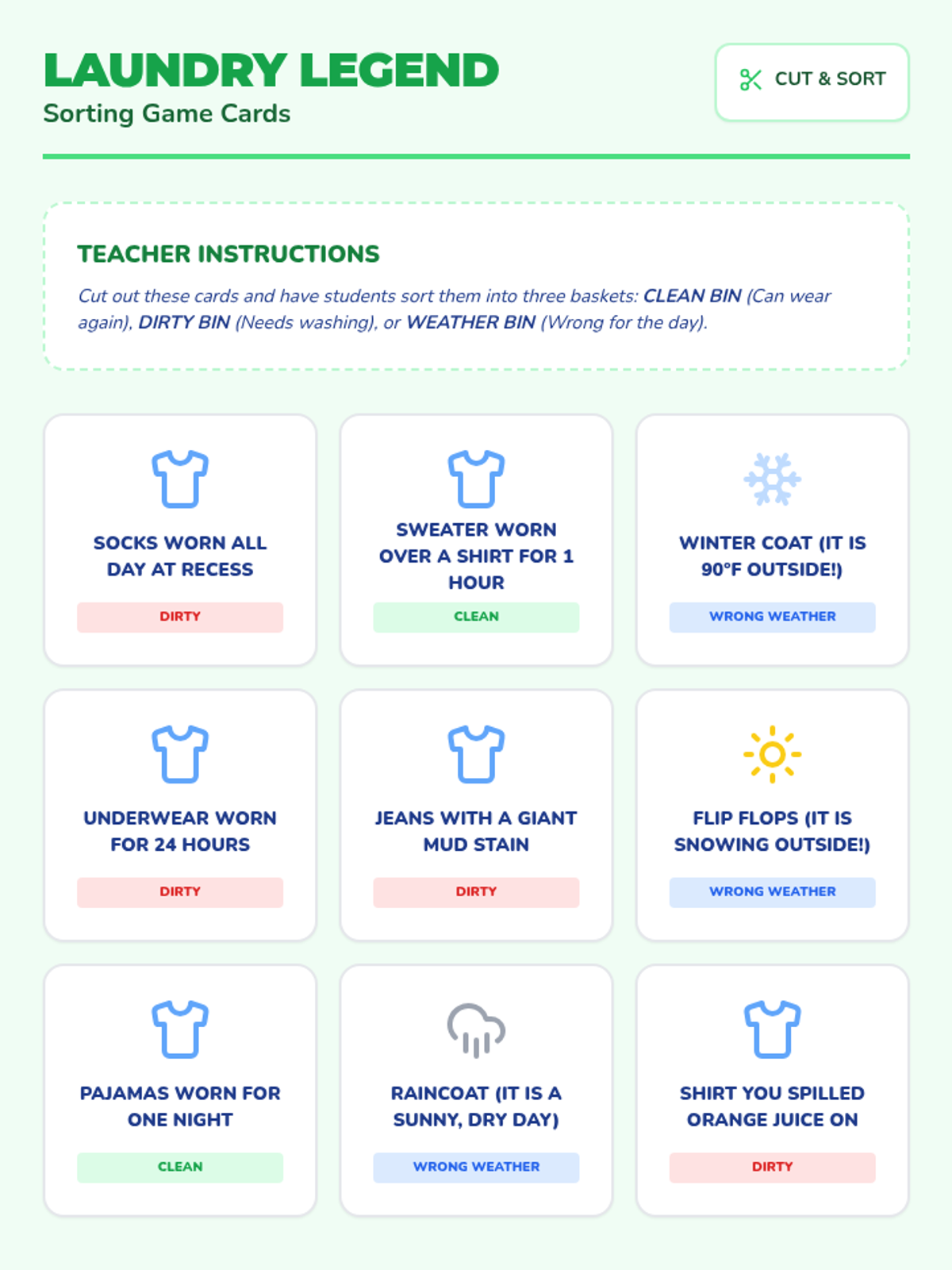 LAUNDRY LEGEND
Sorting Game Cards

CUT & SORT

TEACHER INSTRUCTIONS

Cut out these cards and have students sort them into three baskets: CLEAN BIN (Can wear again), DIRTY BIN (Needs washing), or WEATHER BIN (Wrong for the day).

SOCKS WORN ALL DAY AT RECESS
DIRTY

SWEATER WORN OVER A SHIRT FOR 1 HOUR
CLEAN

WINTER COAT (IT IS 90°F OUTSIDE!)
WRONG WEATHER

UNDERWEAR WORN FOR 24 HOURS
DIRTY

JEANS WITH A GIANT MUD STAIN
DIRTY

FLIP FLOPS (IT IS SNOWING OUTSIDE!)
WRONG WEATHER

PAJAMAS WORN FOR ONE NIGHT
CLEAN

RAINCOAT (IT IS A SUNNY, DRY DAY)
WRONG WEATHER

SHIRT YOU SPILLED ORANGE JUICE ON
DIRTY